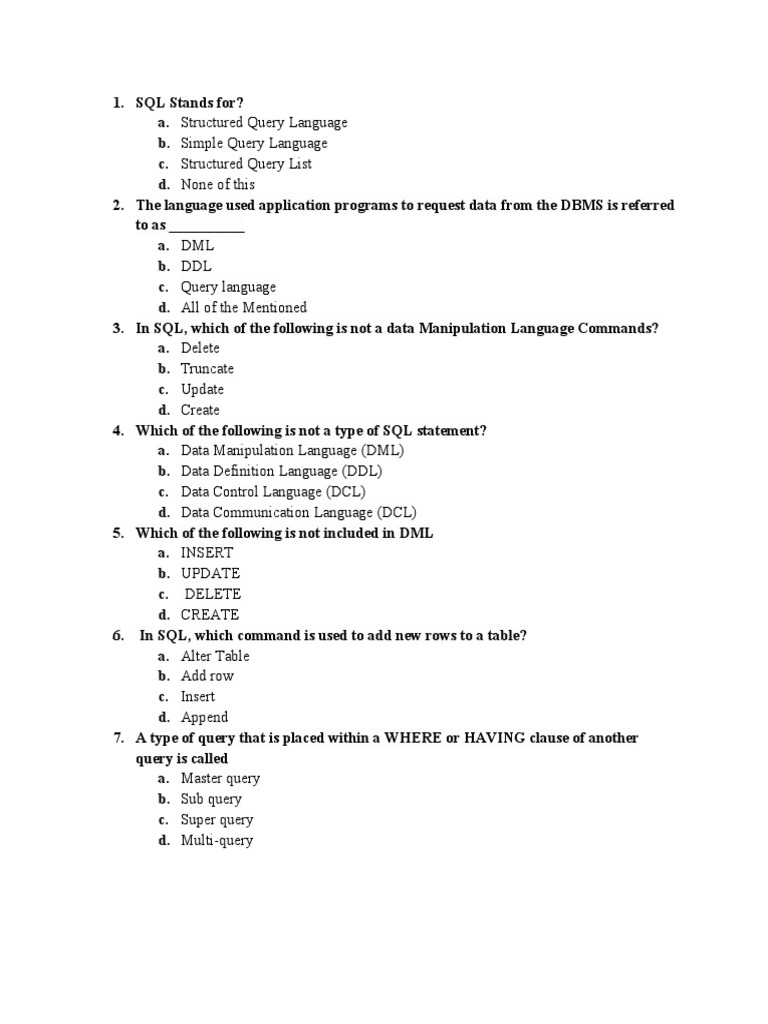 1. SQL Stands for?
a. Structured Query Language
b. Simple Query Language
c. Structured Query List
d. None of this

2. The language used application programs to request data from the DBMS is referred to as ___________
a. DML
b. DDL
c. Query language
d. All of the Mentioned

3. In SQL, which of the following is not a data Manipulation Language Commands?
a. Delete
b. Truncate
c. Update
d. Create

4. Which of the following is not a type of SQL statement?
a. Data Manipulation Language (DML)
b. Data Definition Language (DDL)
c. Data Control Language (DCL)
d. Data Communication Language (DCL)

5. Which of the following is not included in DML
a. INSERT
b. UPDATE
c. DELETE
d. CREATE

6. In SQL, which command is used to add new rows to a table?
a. Alter Table
b. Add row
c. Insert
d. Append

7. A type of query that is placed within a WHERE or HAVING clause of another query is called
a. Master query
b. Sub query
c. Super query
d. Multi-query